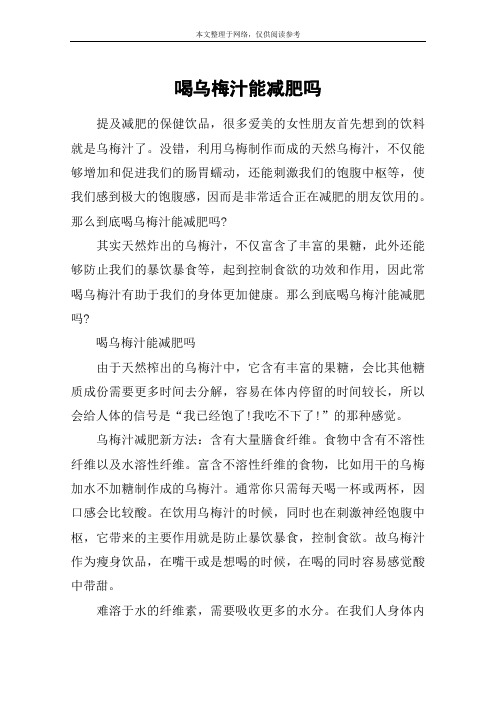 本文整理于网络，仅供阅读参考

喝乌梅汁能减肥吗

提及减肥的保健饮品，很多爱美的女性朋友首先想到的饮料就是乌梅汁了。没错，利用乌梅制作而成的天然乌梅汁，不仅能够增加和促进我们的肠胃蠕动，还能刺激我们的饱腹中枢等，使我们感到极大的饱腹感，因而是非常适合正在减肥的朋友饮用的。那么到底喝乌梅汁能减肥吗?

其实天然炸出的乌梅汁，不仅富含了丰富的果糖，此外还能够防止我们的暴饮暴食等，起到控制食欲的功效和作用，因此常喝乌梅汁有助于我们的身体更加健康。那么到底喝乌梅汁能减肥吗?

喝乌梅汁能减肥吗

由于天然榨出的乌梅汁中，它含有丰富的果糖，会比其他糖质成份需要更多时间去分解，容易在体内停留的时间较长，所以会给人体的信号是“我已经饱了!我吃不下了!”的那种感觉。

乌梅汁减肥新方法：含有大量膳食纤维。食物中含有不溶性纤维以及水溶性纤维。富含不溶性纤维的食物，比如用干的乌梅加水不加糖制作成的乌梅汁。通常你只需每天喝一杯或两杯，因口感会比较酸。在饮用乌梅汁的时候，同时也在刺激神经饱腹中枢，它带来的主要作用就是防止暴饮暴食，控制食欲。故乌梅汁作为瘦身饮品，在嘴干或是想喝的时候，在喝的同时容易感觉酸中带甜。

难溶于水的纤维素，需要吸收更多的水分。在我们人身体内